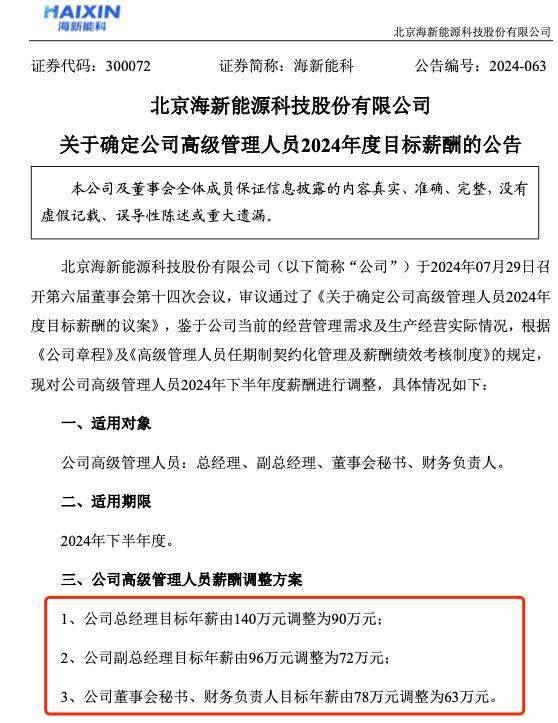 HAIXIN
海新能科

北京海新能源科技股份有限公司

证券代码：300072　　证券简称：海新能科　　公告编号：2024-063

北京海新能源科技股份有限公司
关于确定公司高级管理人员2024年度目标薪酬的公告

本公司及董事会全体成员保证信息披露的内容真实、准确、完整，没有虚假记载、误导性陈述或重大遗漏。

北京海新能源科技股份有限公司（以下简称“公司”）于2024年07月29日召开第六届董事会第十四次会议，审议通过了《关于确定公司高级管理人员2024年度目标薪酬的议案》，鉴于公司当前的经营管理需求及生产经营实际情况，根据《公司章程》及《高级管理人员任期制契约化管理及薪酬绩效考核制度》的规定，现对公司高级管理人员2024年下半年度薪酬进行调整，具体情况如下：

一、适用对象

公司高级管理人员：总经理、副总经理、董事会秘书、财务负责人。

二、适用期限

2024年下半年度。

三、公司高级管理人员薪酬调整方案

1、公司总经理目标年薪由140万元调整为90万元；

2、公司副总经理目标年薪由96万元调整为72万元；

3、公司董事会秘书、财务负责人目标年薪由78万元调整为63万元。